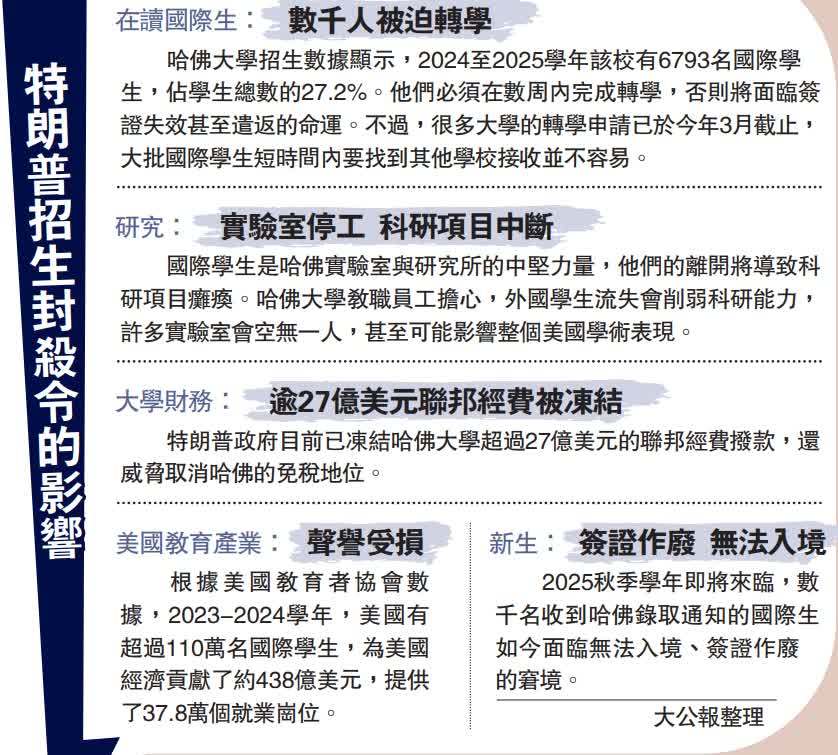 特朗普招生封殺令的影響

在讀國際生： 數千人被迫轉學

哈佛大學招生數據顯示，2024至2025學年該校有6793名國際學生，佔學生總數的27.2%。他們必須在數周內完成轉學，否則將面臨簽證失效甚至遣返的命運。不過，很多大學的轉學申請已於今年3月截止，大批國際學生短時間內要找到其他學校接收並不容易。

研究： 實驗室停工 科研項目中斷

國際學生是哈佛實驗室與研究所的中堅力量，他們的離開將導致科研項目癱瘓。哈佛大學教職員工擔心，外國學生流失會削弱科研能力，許多實驗室會空無一人，甚至可能影響整個美國學術表現。

大學財務： 逾27億美元聯邦經費被凍結

特朗普政府目前已凍結哈佛大學超過27億美元的聯邦經費撥款，還威脅取消哈佛的免稅地位。

美國教育產業： 聲譽受損

根據美國教育者協會數據，2023-2024學年，美國有超過110萬名國際學生，為美國經濟貢獻了約438億美元，提供了37.8萬個就業崗位。

新生： 簽證作廢 無法入境

2025秋季學年即將來臨，數千名收到哈佛錄取通知的國際生如今面臨無法入境、簽證作廢的窘境。

大公報整理